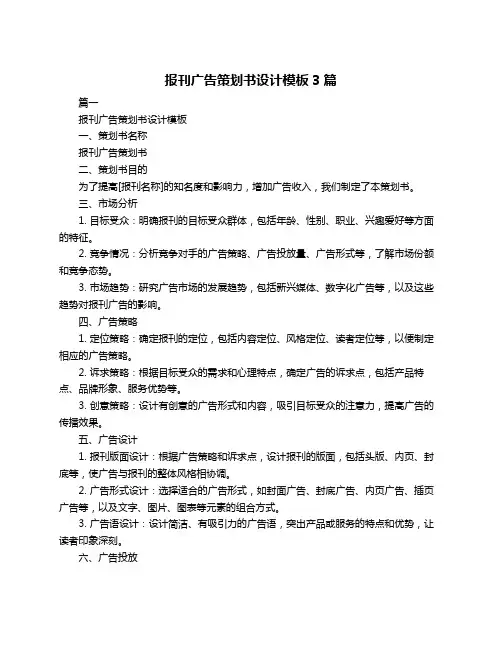 报刊广告策划书设计模板 3 篇

篇一

报刊广告策划书设计模板

一、策划书名称

报刊广告策划书

二、策划书目的

为了提高[报刊名称]的知名度和影响力，增加广告收入，我们制定了本策划书。

三、市场分析

1. 目标受众：明确报刊的目标受众群体，包括年龄、性别、职业、兴趣爱好等方面的特征。

2. 竞争情况：分析竞争对手的广告策略、广告投放量、广告形式等，了解市场份额和竞争态势。

3. 市场趋势：研究广告市场的发展趋势，包括新兴媒体、数字化广告等，以及这些趋势对报刊广告的影响。

四、广告策略

1. 定位策略：确定报刊的定位，包括内容定位、风格定位、读者定位等，以便制定相应的广告策略。

2. 诉求策略：根据目标受众的需求和心理特点，确定广告的诉求点，包括产品特点、品牌形象、服务优势等。

3. 创意策略：设计有创意的广告形式和内容，吸引目标受众的注意力，提高广告的传播效果。

五、广告设计

1. 报刊版面设计：根据广告策略和诉求点，设计报刊的版面，包括头版、内页、封底等，使广告与报刊的整体风格相协调。

2. 广告形式设计：选择适合的广告形式，如封面广告、封底广告、内页广告、插页广告等，以及文字、图片、图表等元素的组合方式。

3. 广告语设计：设计简洁、有吸引力的广告语，突出产品或服务的特点和优势，让读者印象深刻。

六、广告投放